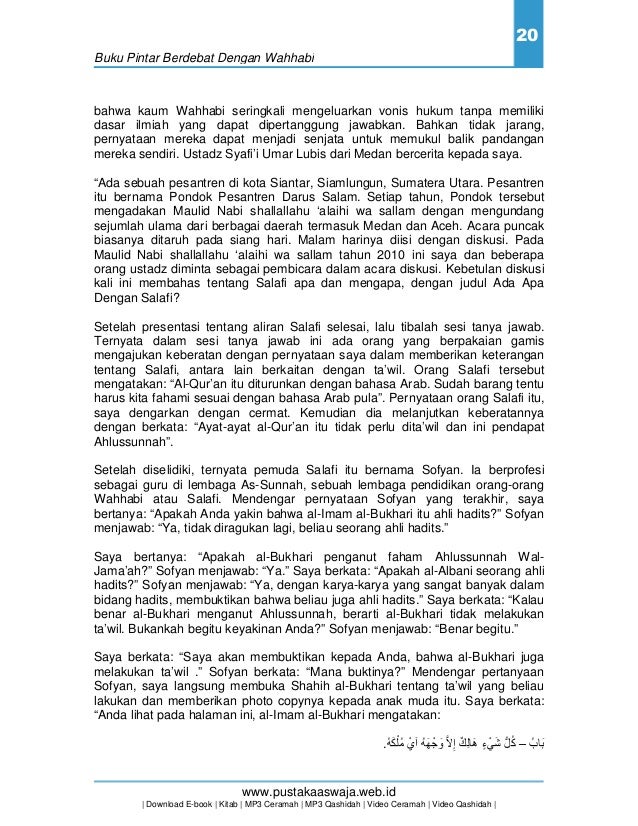 20

Buku Pintar Berdebat Dengan Wahhabi

bahwa kaum Wahhabi seringkali mengeluarkan vonis hukum tanpa memiliki dasar ilmiah yang dapat dipertanggung jawabkan. Bahkan tidak jarang, pernyataan mereka dapat menjadi senjata untuk memukul balik pandangan mereka sendiri. Ustadz Syafi'i Umar Lubis dari Medan bercerita kepada saya.

"Ada sebuah pesantren di kota Siantar, Siamlungun, Sumatera Utara. Pesantren itu bernama Pondok Pesantren Darus Salam. Setiap tahun, Pondok tersebut mengadakan Maulid Nabi shallallahu 'alaihi wa sallam dengan mengundang sejumlah ulama dari berbagai daerah termasuk Medan dan Aceh. Acara puncak biasanya ditaruh pada siang hari. Malam harinya diisi dengan diskusi. Pada Maulid Nabi shallallahu 'alaihi wa sallam tahun 2010 ini saya dan beberapa orang ustadz diminta sebagai pembicara dalam acara diskusi. Kebetulan diskusi kali ini membahas tentang Salafi apa dan mengapa, dengan judul Ada Apa Dengan Salafi?

Setelah presentasi tentang aliran Salafi selesai, lalu tibalah sesi tanya jawab. Ternyata dalam sesi tanya jawab ini ada orang yang berpakaian gamis mengajukan keberatan dengan pernyataan saya dalam memberikan keterangan tentang Salafi, antara lain berkaitan dengan ta'wil. Orang Salafi tersebut mengatakan: "Al-Qur'an itu diturunkan dengan bahasa Arab. Sudah barang tentu harus kita fahami sesuai dengan bahasa Arab pula". Pernyataan orang Salafi itu, saya dengarkan dengan cermat. Kemudian dia melanjutkan keberatannya dengan berkata: "Ayat-ayat al-Qur'an itu tidak perlu dita'wil dan ini pendapat Ahlussunnah".

Setelah diselidiki, ternyata pemuda Salafi itu bernama Sofyan. Ia berprofesi sebagai guru di lembaga As-Sunnah, sebuah lembaga pendidikan orang-orang Wahhabi atau Salafi. Mendengar pernyataan Sofyan yang terakhir, saya bertanya: "Apakah Anda yakin bahwa al-Imam al-Bukhari itu ahli hadits?" Sofyan menjawab: "Ya, tidak diragukan lagi, beliau seorang ahli hadits."

Saya bertanya: "Apakah al-Bukhari penganut faham Ahlussunnah Wal-Jama'ah?" Sofyan menjawab: "Ya." Saya berkata: "Apakah al-Albani seorang ahli hadits?" Sofyan menjawab: "Ya, dengan karya-karya yang sangat banyak dalam bidang hadits, membuktikan bahwa beliau juga ahli hadits." Saya berkata: "Kalau benar al-Bukhari menganut Ahlussunnah, berarti al-Bukhari tidak melakukan ta'wil. Bukankah begitu keyakinan Anda?" Sofyan menjawab: "Benar begitu."

Saya berkata: "Saya akan membuktikan kepada Anda, bahwa al-Bukhari juga melakukan ta'wil ." Sofyan berkata: "Mana buktinya?" Mendengar pertanyaan Sofyan, saya langsung membuka Shahih al-Bukhari tentang ta'wil yang beliau lakukan dan memberikan photo copynya kepada anak muda itu. Saya berkata: "Anda lihat pada halaman ini, al-Imam al-Bukhari mengatakan:

بَابٌ – كُلُّ شَيْءٍ هَالِكٌ إِلاَّ وَجْهَهُ أَيْ مُلْكَهُ.

www.pustakaaswaja.web.id
| Download E-book | Kitab | MP3 Ceramah | MP3 Qashidah | Video Ceramah | Video Qashidah |